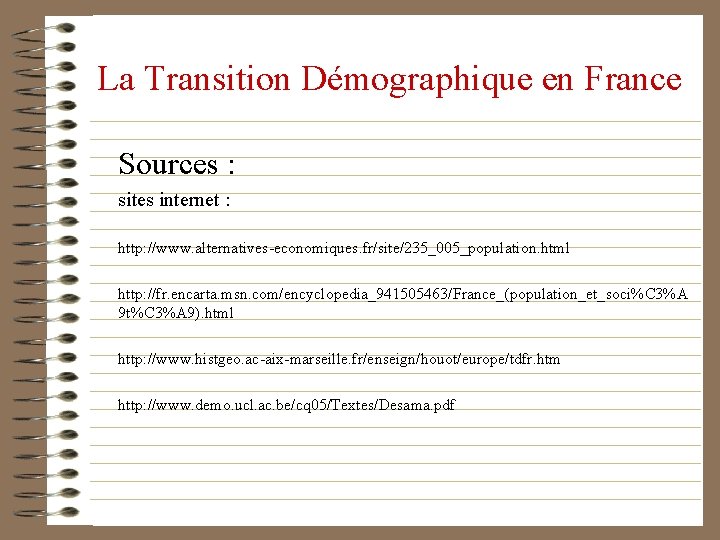 La Transition Démographique en France

Sources :

sites internet :

http://www.alternatives-economiques.fr/site/235_005_population.html

http://fr.encarta.msn.com/encyclopedia_941505463/France_(population_et_soci%C3%A9t%C3%A9).html

http://www.histgeo.ac-aix-marseille.fr/enseign/houot/europe/tdfr.htm

http://www.demo.ucl.ac.be/cq05/Textes/Desama.pdf